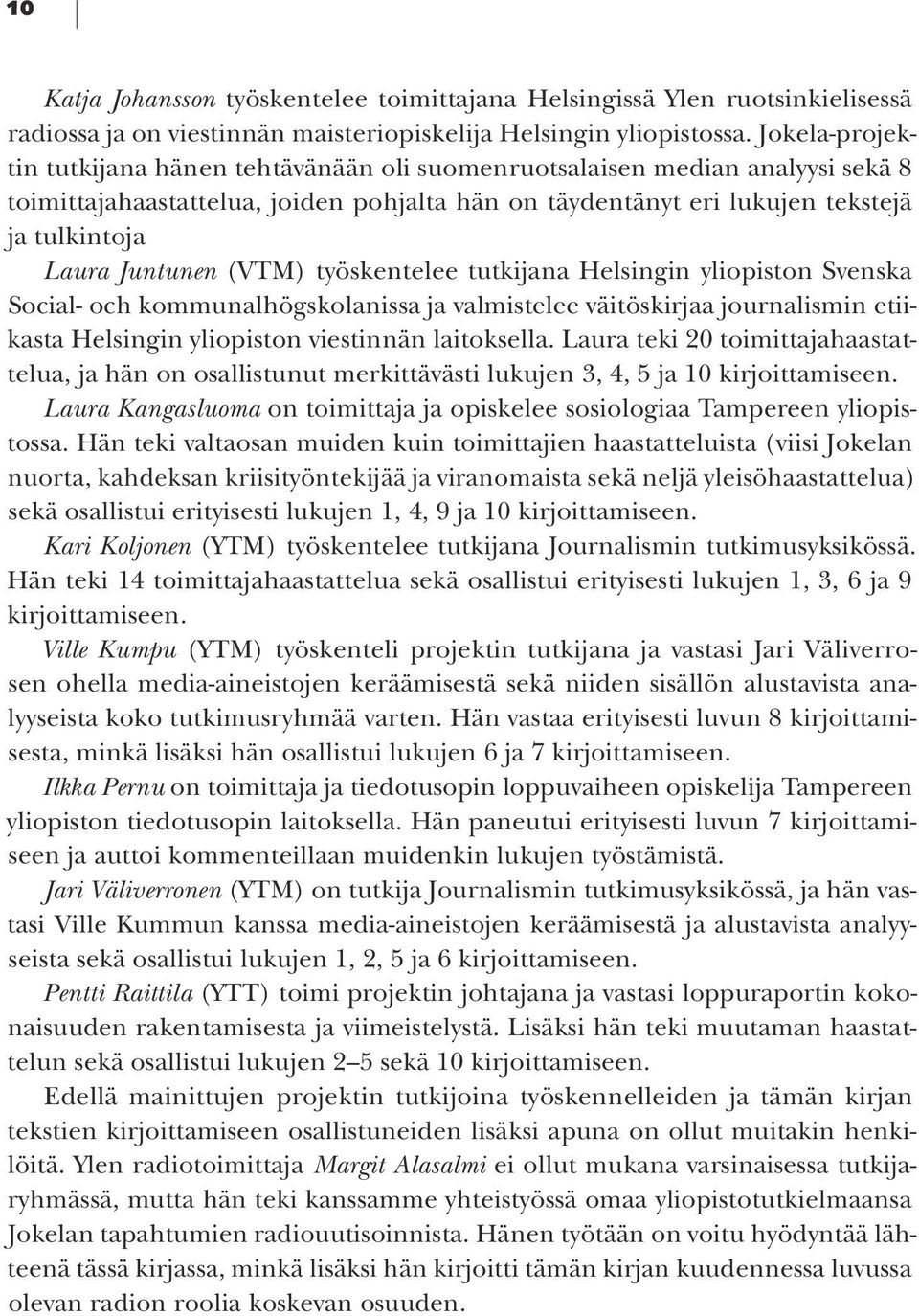 10

Katja Johansson työskentelee toimittajana Helsingissä Ylen ruotsinkielisessä radiossa ja on viestinnän maisteriopiskelija Helsingin yliopistossa. Jokela-projektin tutkijana hänen tehtävänään oli suomenruotsalaisen median analyysi sekä 8 toimittajahaastattelua, joiden pohjalta hän on täydentänyt eri lukujen tekstejä ja tulkintoja

Laura Juntunen (VTM) työskentelee tutkijana Helsingin yliopiston Svenska Social- och kommunalhögskolanissa ja valmistelee väitöskirjaa journalismin etiikasta Helsingin yliopiston viestinnän laitoksella. Laura teki 20 toimittajahaastattelua, ja hän on osallistunut merkittävästi lukujen 3, 4, 5 ja 10 kirjoittamiseen.

Laura Kangasluoma on toimittaja ja opiskelee sosiologiaa Tampereen yliopistossa. Hän teki valtaosan muiden kuin toimittajien haastatteluista (viisi Jokelan nuorta, kahdeksan kriisityöntekijää ja viranomaista sekä neljä yleisöhaastattelua) sekä osallistui erityisesti lukujen 1, 4, 9 ja 10 kirjoittamiseen.

Kari Koljonen (YTM) työskentelee tutkijana Journalismin tutkimusyksikössä. Hän teki 14 toimittajahaastattelua sekä osallistui erityisesti lukujen 1, 3, 6 ja 9 kirjoittamiseen.

Ville Kumpu (YTM) työskenteli projektin tutkijana ja vastasi Jari Väliverrosen ohella media-aineistojen keräämisestä sekä niiden sisällön alustavista analyyseista koko tutkimusryhmää varten. Hän vastaa erityisesti luvun 8 kirjoittamisesta, minkä lisäksi hän osallistui lukujen 6 ja 7 kirjoittamiseen.

Ilkka Pernu on toimittaja ja tiedotusopin loppuvaiheen opiskelija Tampereen yliopiston tiedotusopin laitoksella. Hän paneutui erityisesti luvun 7 kirjoittamiseen ja auttoi kommenteillaan muidenkin lukujen työstämistä.

Jari Väliverronen (YTM) on tutkija Journalismin tutkimusyksikössä, ja hän vastasi Ville Kummun kanssa media-aineistojen keräämisestä ja alustavista analyyseista sekä osallistui lukujen 1, 2, 5 ja 6 kirjoittamiseen.

Pentti Raittila (YTT) toimi projektin johtajana ja vastasi loppuraportin kokonaisuuden rakentamisesta ja viimeistelystä. Lisäksi hän teki muutaman haastattelun sekä osallistui lukujen 2–5 sekä 10 kirjoittamiseen.

Edellä mainittujen projektin tutkijoina työskennelleiden ja tämän kirjan tekstien kirjoittamiseen osallistuneiden lisäksi apuna on ollut muitakin henkilöitä. Ylen radiotoimittaja Margit Alasalmi ei ollut mukana varsinaisessa tutkijaryhmässä, mutta hän teki kanssamme yhteistyössä omaa yliopistotutkielmaansa Jokelan tapahtumien radiouutisoinnista. Hänen työtään on voitu hyödyntää lähteenä tässä kirjassa, minkä lisäksi hän kirjoitti tämän kirjan kuudennessa luvussa olevan radion roolia koskevan osuuden.